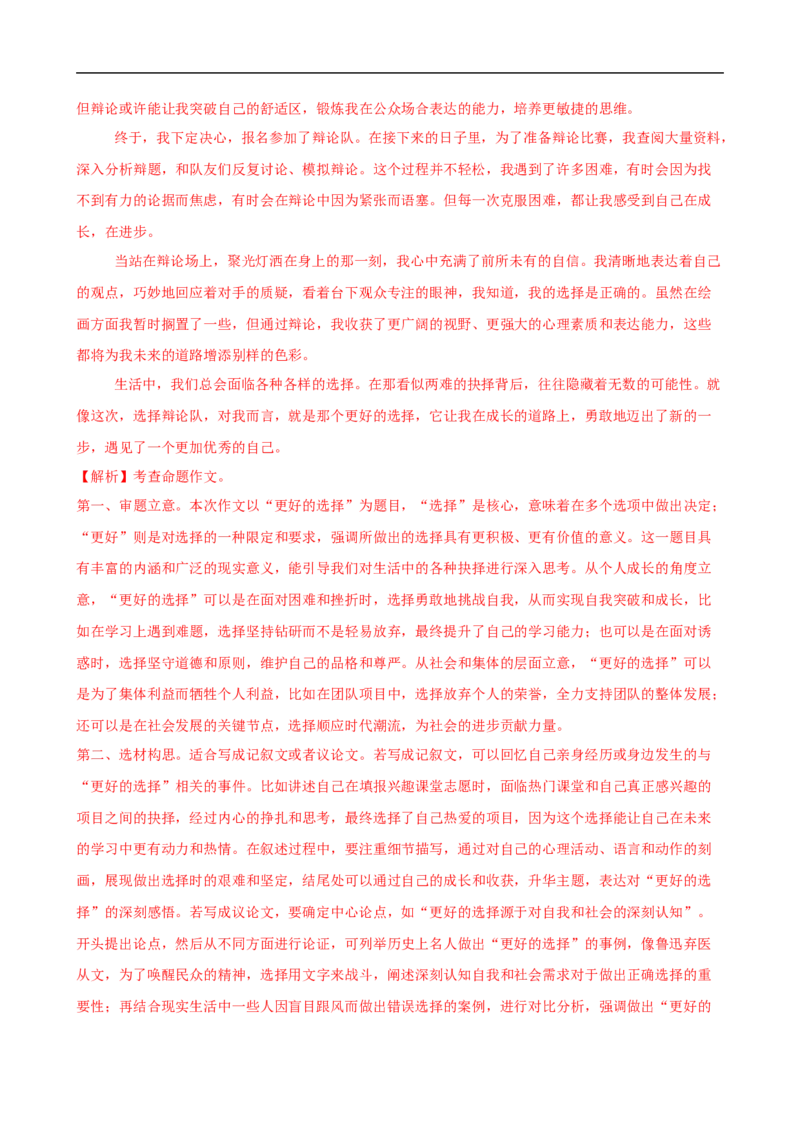 但辩论或许能让我突破自己的舒适区，锻炼我在公众场合表达的能力，培养更敏捷的思维。

终于，我下定决心，报名参加了辩论队。在接下来的日子里，为了准备辩论比赛，我查阅大量资料，深入分析辩题，和队友们反复讨论、模拟辩论。这个过程并不轻松，我遇到了许多困难，有时会因为找不到有力的论据而焦虑，有时会在辩论中因为紧张而语塞。但每一次克服困难，都让我感受到自己在成长，在进步。

当站在辩论场上，聚光灯洒在身上的那一刻，我心中充满了前所未有的自信。我清晰地表达着自己的观点，巧妙地回应着对手的质疑，看着台下观众专注的眼神，我知道，我的选择是正确的。虽然在绘画方面我暂时搁置了一些，但通过辩论，我收获了更广阔的视野、更强大的心理素质和表达能力，这些都将为我未来的道路增添别样的色彩。

生活中，我们总会面临各种各样的选择。在那看似两难的抉择背后，往往隐藏着无数的可能性。就像这次，选择辩论队，对我而言，就是那个更好的选择，它让我在成长的道路上，勇敢地迈出了新的一步，遇见了一个更加优秀的自己。

【解析】考查命题作文。

第一、审题立意。本次作文以“更好的选择”为题目，“选择”是核心，意味着在多个选项中做出决定；“更好”则是对选择的一种限定和要求，强调所做出的选择具有更积极、更有价值的意义。这一题目具有丰富的内涵和广泛的现实意义，能引导我们对生活中的各种抉择进行深入思考。从个人成长的角度立意，“更好的选择”可以是在面对困难和挫折时，选择勇敢地挑战自我，从而实现自我突破和成长，比如在学习上遇到难题，选择坚持钻研而不是轻易放弃，最终提升了自己的学习能力；也可以是在面对诱惑时，选择坚守道德和原则，维护自己的品格和尊严。从社会和集体的层面立意，“更好的选择”可以是为了集体利益而牺牲个人利益，比如在团队项目中，选择放弃个人的荣誉，全力支持团队的整体发展；还可以是在社会发展的关键节点，选择顺应时代潮流，为社会的进步贡献力量。

第二、选材构思。适合写成记叙文或者议论文。若写成记叙文，可以回忆自己亲身经历或身边发生的与“更好的选择”相关的事件。比如讲述自己在填报兴趣课堂志愿时，面临热门课堂和自己真正感兴趣的项目之间的抉择，经过内心的挣扎和思考，最终选择了自己热爱的项目，因为这个选择能让自己在未来的学习中更有动力和热情。在叙述过程中，要注重细节描写，通过对自己的心理活动、语言和动作的刻画，展现做出选择时的艰难和坚定，结尾处可以通过自己的成长和收获，升华主题，表达对“更好的选择”的深刻感悟。若写成议论文，要确定中心论点，如“更好的选择源于对自我和社会的深刻认知”。开头提出论点，然后从不同方面进行论证，可列举历史上名人做出“更好的选择”的事例，像鲁迅弃医从文，为了唤醒民众的精神，选择用文字来战斗，阐述深刻认知自我和社会需求对于做出正确选择的重要性；再结合现实生活中一些人因盲目跟风而做出错误选择的案例，进行对比分析，强调做出“更好的